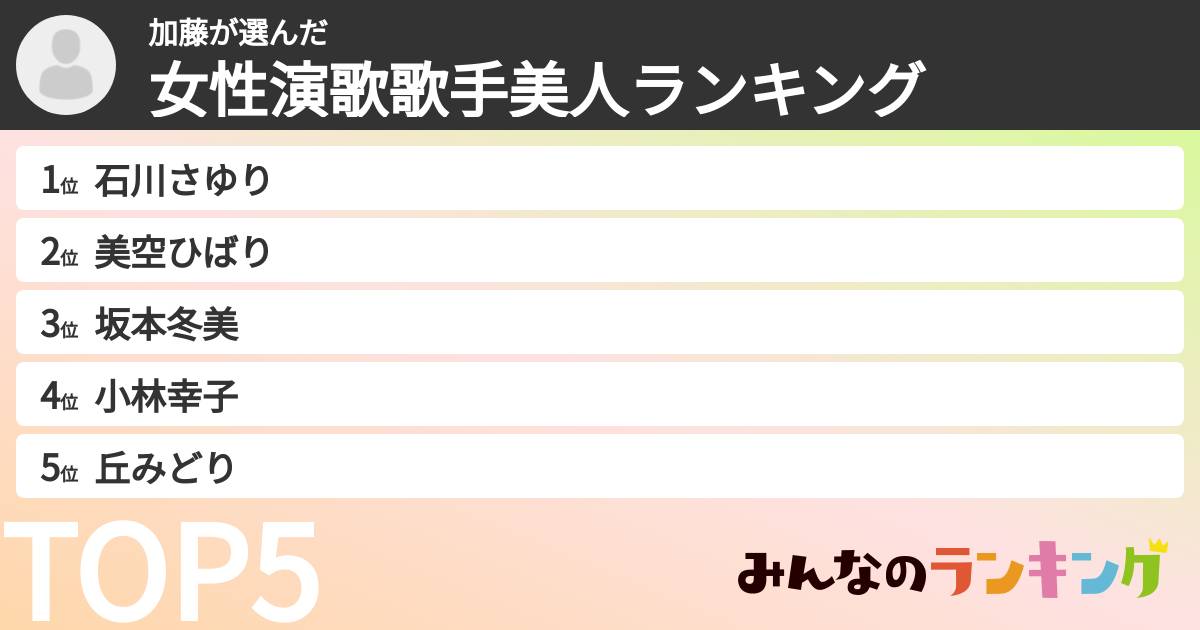 加藤が選んだ
女性演歌歌手美人ランキング

1位 石川さゆり
2位 美空ひばり
3位 坂本冬美
4位 小林幸子
5位 丘みどり

TOP5

みんなのランキング